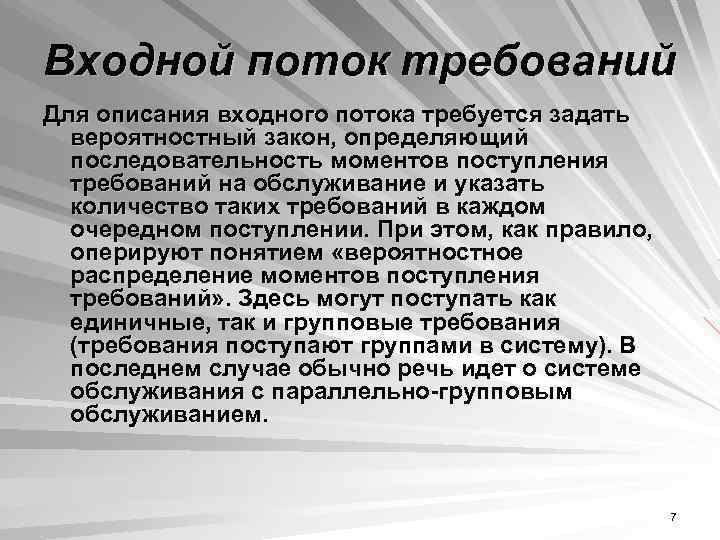 Входной поток требований

Для описания входного потока требуется задать вероятностный закон, определяющий последовательность моментов поступления требований на обслуживание и указать количество таких требований в каждом очередном поступлении. При этом, как правило, оперируют понятием «вероятностное распределение моментов поступления требований». Здесь могут поступать как единичные, так и групповые требования (требования поступают группами в систему). В последнем случае обычно речь идет о системе обслуживания с параллельно-групповым обслуживанием.

7